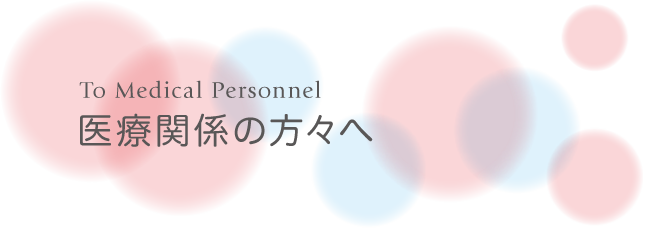 To Medical Personnel
医療関係の方々へ